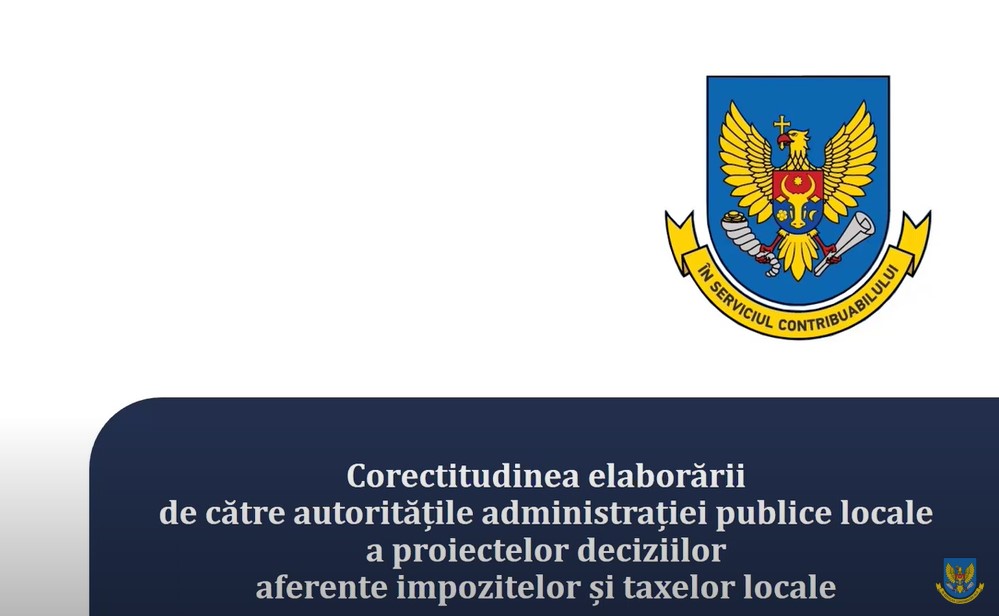 ÎN SERVICIUL CONTRIBUABILULUI

Corectitudinea elaborării de către autoritățile administrației publice locale a proiectelor deciziilor aferente impozitelor și taxelor locale